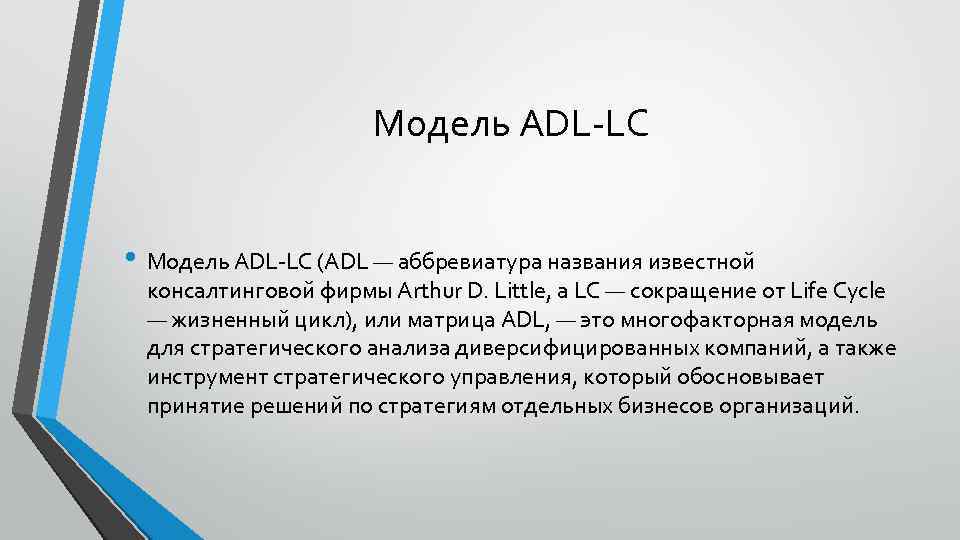 Модель ADL-LC

• Модель ADL-LC (ADL — аббревиатура названия известной консалтинговой фирмы Arthur D. Little, а LC — сокращение от Life Cycle — жизненный цикл), или матрица ADL, — это многофакторная модель для стратегического анализа диверсифицированных компаний, а также инструмент стратегического управления, который обосновывает принятие решений по стратегиям отдельных бизнесов организаций.